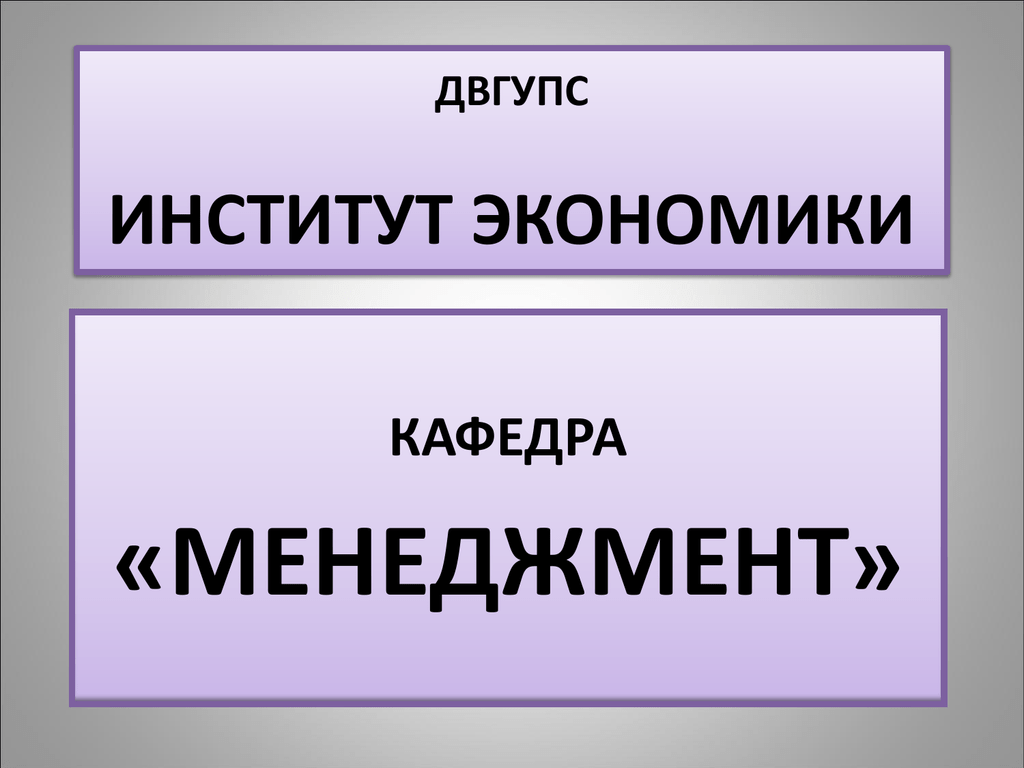 ДВГУПС

ИНСТИТУТ ЭКОНОМИКИ

КАФЕДРА

«МЕНЕДЖМЕНТ»